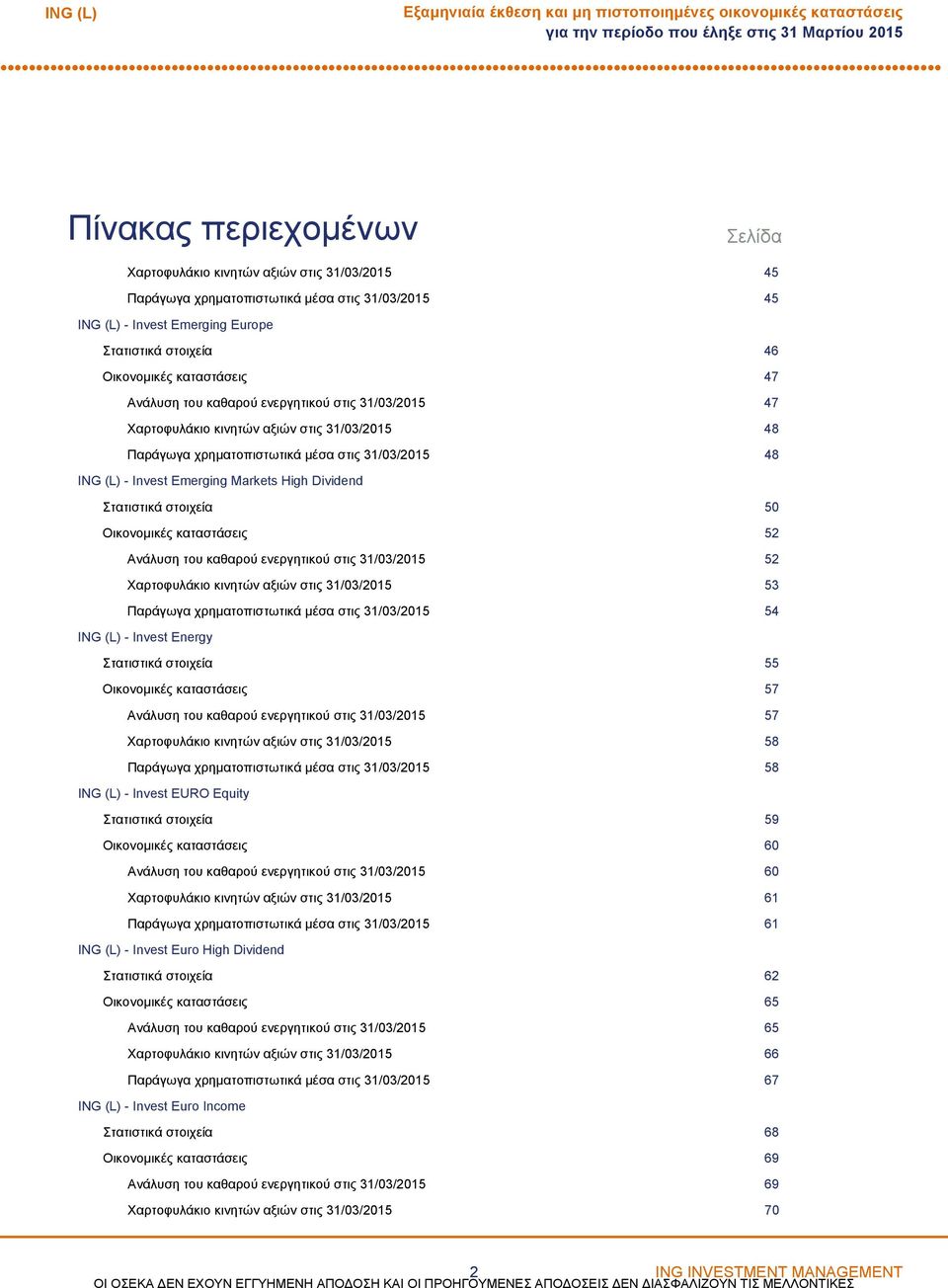 ING (L)

Εξαμηνιαία έκθεση και μη πιστοποιημένες οικονομικές καταστάσεις
για την περίοδο που έληξε στις 31 Μαρτίου 2015

Πίνακας περιεχομένων

Σελίδα

Χαρτοφυλάκιο κινητών αξιών στις 31/03/2015 45
Παράγωγα χρηματοπιστωτικά μέσα στις 31/03/2015 45
ING (L) - Invest Emerging Europe
Στατιστικά στοιχεία 46
Οικονομικές καταστάσεις 47
Ανάλυση του καθαρού ενεργητικού στις 31/03/2015 47
Χαρτοφυλάκιο κινητών αξιών στις 31/03/2015 48
Παράγωγα χρηματοπιστωτικά μέσα στις 31/03/2015 48
ING (L) - Invest Emerging Markets High Dividend
Στατιστικά στοιχεία 50
Οικονομικές καταστάσεις 52
Ανάλυση του καθαρού ενεργητικού στις 31/03/2015 52
Χαρτοφυλάκιο κινητών αξιών στις 31/03/2015 53
Παράγωγα χρηματοπιστωτικά μέσα στις 31/03/2015 54
ING (L) - Invest Energy
Στατιστικά στοιχεία 55
Οικονομικές καταστάσεις 57
Ανάλυση του καθαρού ενεργητικού στις 31/03/2015 57
Χαρτοφυλάκιο κινητών αξιών στις 31/03/2015 58
Παράγωγα χρηματοπιστωτικά μέσα στις 31/03/2015 58
ING (L) - Invest EURO Equity
Στατιστικά στοιχεία 59
Οικονομικές καταστάσεις 60
Ανάλυση του καθαρού ενεργητικού στις 31/03/2015 60
Χαρτοφυλάκιο κινητών αξιών στις 31/03/2015 61
Παράγωγα χρηματοπιστωτικά μέσα στις 31/03/2015 61
ING (L) - Invest Euro High Dividend
Στατιστικά στοιχεία 62
Οικονομικές καταστάσεις 65
Ανάλυση του καθαρού ενεργητικού στις 31/03/2015 65
Χαρτοφυλάκιο κινητών αξιών στις 31/03/2015 66
Παράγωγα χρηματοπιστωτικά μέσα στις 31/03/2015 67
ING (L) - Invest Euro Income
Στατιστικά στοιχεία 68
Οικονομικές καταστάσεις 69
Ανάλυση του καθαρού ενεργητικού στις 31/03/2015 69
Χαρτοφυλάκιο κινητών αξιών στις 31/03/2015 70

2
ING INVESTMENT MANAGEMENT
ΟΙ ΟΣΕΚΑ ΔΕΝ ΕΧΟΥΝ ΕΓΓΥΗΜΕΝΗ ΑΠΟΔΟΣΗ ΚΑΙ ΟΙ ΠΡΟΗΓΟΥΜΕΝΕΣ ΑΠΟΔΟΣΕΙΣ ΔΕΝ ΔΙΑΣΦΑΛΙΖΟΥΝ ΤΙΣ ΜΕΛΛΟΝΤΙΚΕΣ